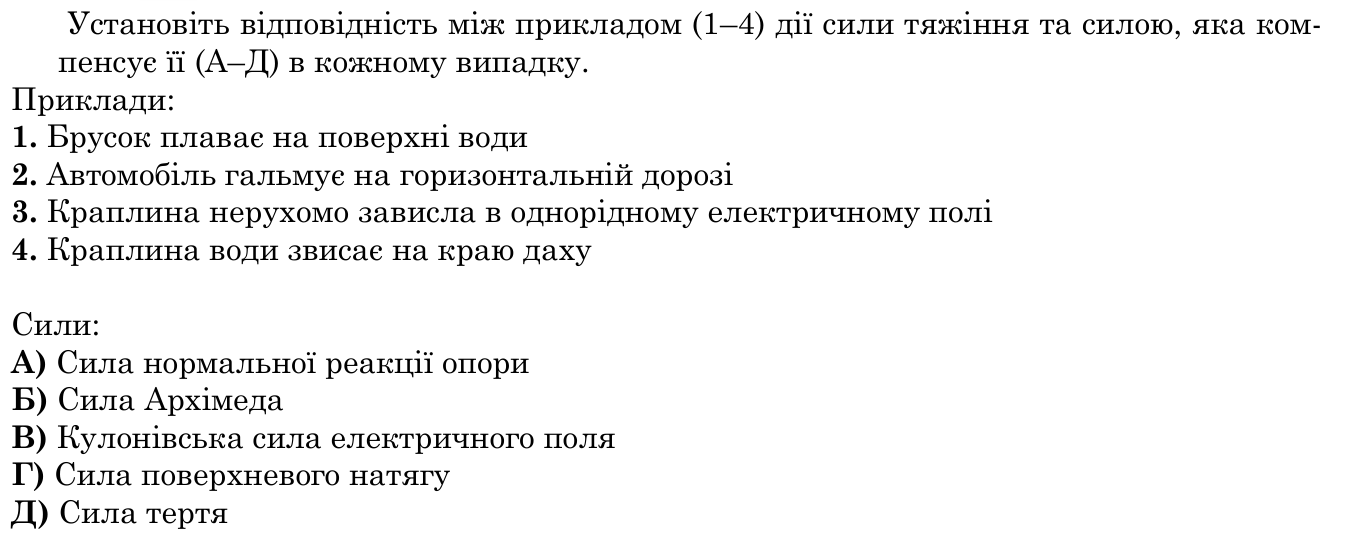 Установіть відповідність між прикладом (1–4) дії сили тяжіння та силою, яка компенсує її (А–Д) в кожному випадку.

Приклади:
1. Брусок плаває на поверхні води
2. Автомобіль гальмує на горизонтальній дорозі
3. Краплина нерухомо зависла в однорідному електричному полі
4. Краплина води звисає на краю даху

Сили:
А) Сила нормальної реакції опори
Б) Сила Архімеда
В) Кулонівська сила електричного поля
Г) Сила поверхневого натягу
Д) Сила тертя